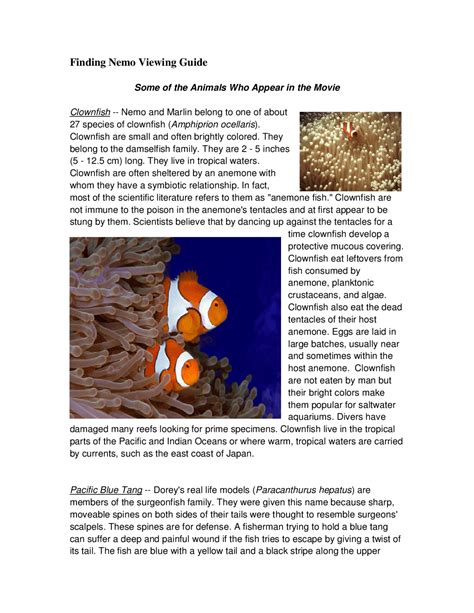 Finding Nemo Viewing Guide

Some of the Animals Who Appear in the Movie

Clownfish -- Nemo and Marlin belong to one of about 27 species of clownfish (Amphiprion ocellaris). Clownfish are small and often brightly colored. They belong to the damselfish family. They are 2 - 5 inches (5 - 12.5 cm) long. They live in tropical waters. Clownfish are often sheltered by an anemone with whom they have a symbiotic relationship. In fact, most of the scientific literature refers to them as "anemone fish." Clownfish are not immune to the poison in the anemone's tentacles and at first appear to be stung by them. Scientists believe that by dancing up against the tentacles for a time clownfish develop a protective mucous covering. Clownfish eat leftovers from fish consumed by anemone, planktonic crustaceans, and algae. Clownfish also eat the dead tentacles of their host anemone. Eggs are laid in large batches, usually near and sometimes within the host anemone. Clownfish are not eaten by man but their bright colors make them popular for saltwater aquariums. Divers have damaged many reefs looking for prime specimens. Clownfish live in the tropical parts of the Pacific and Indian Oceans or where warm, tropical waters are carried by currents, such as the east coast of Japan.

Pacific Blue Tang -- Dorey's real life models (Paracanthurus hepatus) are members of the surgeonfish family. They were given this name because sharp, moveable spines on both sides of their tails were thought to resemble surgeons' scalpels. These spines are for defense. A fisherman trying to hold a blue tang can suffer a deep and painful wound if the fish tries to escape by giving a twist of its tail. The fish are blue with a yellow tail and a black stripe along the upper